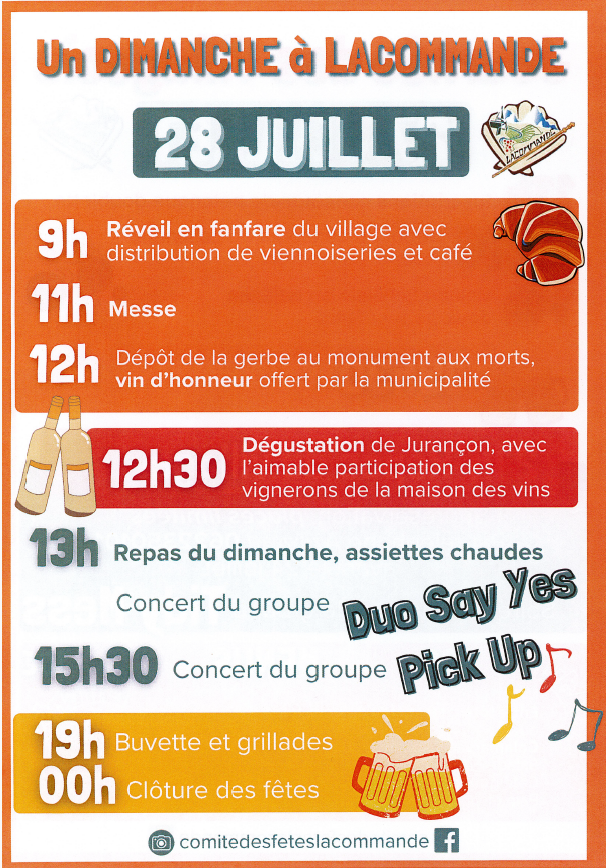 Un DIMANCHE à LACOMMANDE

28 JUILLET

LACOMMANDE

9h Réveil en fanfare du village avec distribution de viennoiseries et café

11h Messe

12h Dépôt de la gerbe au monument aux morts, vin d'honneur offert par la municipalité

12h30 Dégustation de Jurançon, avec l'aimable participation des vignerons de la maison des vins

13h Repas du dimanche, assiettes chaudes

Concert du groupe Duo Say Yes

15h30 Concert du groupe Pick Up

19h Buvette et grillades
00h Clôture des fêtes

comitedesfeteslacommande